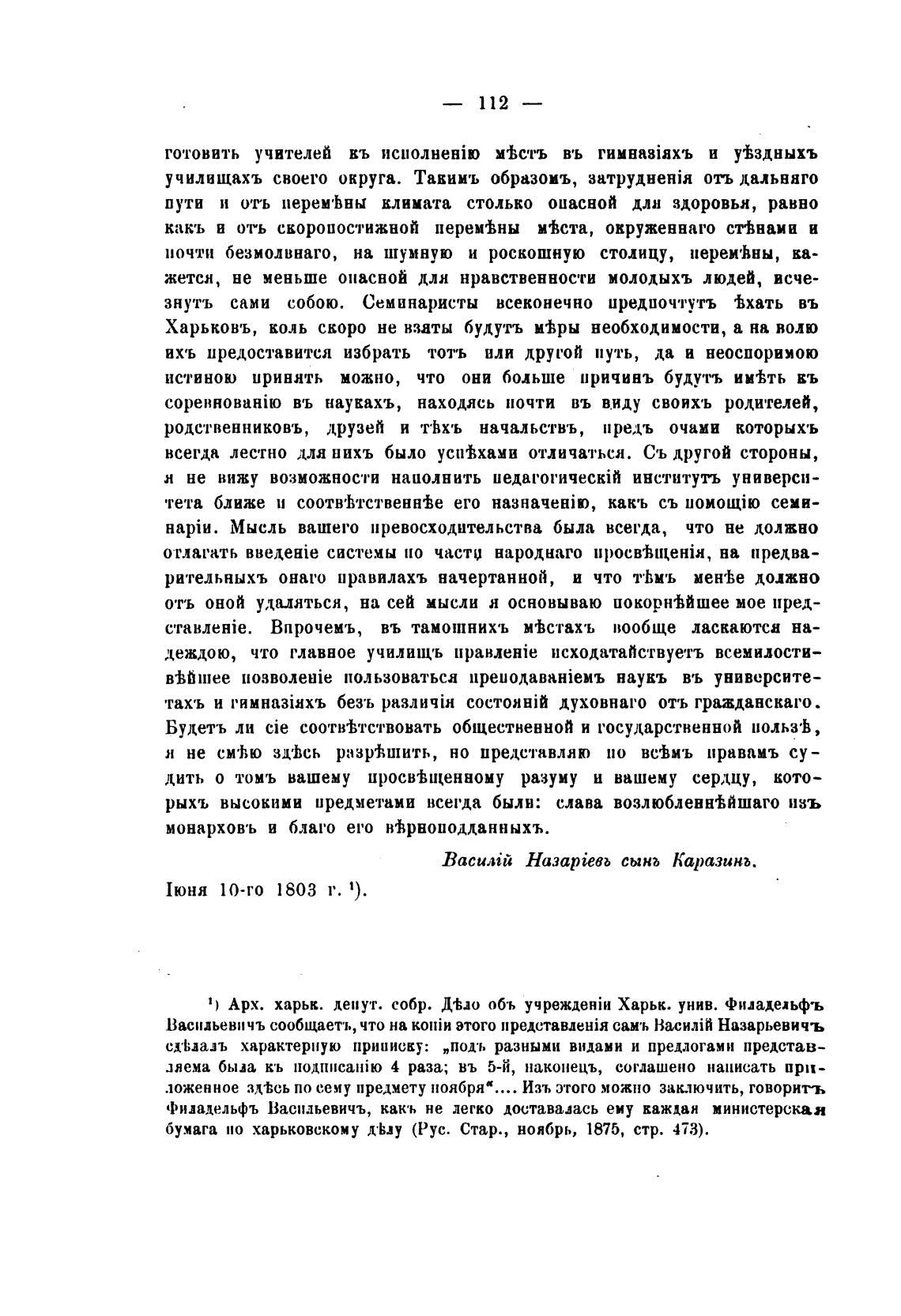 — 112 —

готовить учителей къ исполненію мѣстъ въ гимназіяхъ и уѣздныхъ училищахъ своего округа. Такимъ образомъ, затрудненія отъ дальняго пути и отъ перемѣны климата столько опасной для здоровья, равно какъ и отъ скоропостижной перемѣны мѣста, окруженнаго стѣнами и почти безмолвнаго, на шумную и роскошную столицу, перемѣны, кажется, не меньше опасной для нравственности молодыхъ людей, исчезнутъ сами собою. Семинаристы всеконечно предпочтутъ ѣхать въ Харьковъ, коль скоро не взяты будутъ мѣры необходимости, а на волю ихъ предоставится избрать тотъ или другой путь, да и неоспоримою истиною принять можно, что они больше причинъ будутъ имѣть къ соревнованію въ наукахъ, находясь почти въ виду своихъ родителей, родственниковъ, друзей и тѣхъ начальствъ, предъ очами которыхъ всегда лестно для нихъ было успѣхами отличаться. Съ другой стороны, я не вижу возможности наполнить педагогическій институтъ университета ближе и соотвѣтственнѣе его назначенію, какъ съ помощію семинаріи. Мысль вашего превосходительства была всегда, что не должно отлагать введеніе системы по части народнаго просвѣщенія, на предварительныхъ онаго правилахъ начертанной, и что тѣмъ менѣе должно отъ оной удаляться, на сей мысли я основываю покорнѣйшее мое представленіе. Впрочемъ, въ тамошнихъ мѣстахъ вообще ласкаются надеждою, что главное училищъ правленіе исходатайствуетъ всемилостивѣйшее позволеніе пользоваться преподаваніемъ наукъ въ университетахъ и гимназіяхъ безъ различія состояній духовнаго отъ гражданскаго. Будетъ ли сіе соотвѣтствовать общественной и государственной пользѣ, я не смѣю здѣсь разрѣшить, но представляю по всѣмъ правамъ судить о томъ вашему просвѣщенному разуму и вашему сердцу, которыхъ высокими предметами всегда были: слава возлюбленнѣйшаго изъ монарховъ и благо его вѣрноподданныхъ.

Василій Назаріевъ сынъ Каразинъ.

Іюня 10-го 1803 г. ¹).

¹) Арх. харьк. депут. собр. Дѣло объ учрежденіи Харьк. унив. Филадельфъ Васильевичъ сообщаетъ, что на копіи этого представленія самъ Василій Назарьевичъ сдѣлалъ характерную приписку: „подъ разными видами и предлогами представляема была къ подписанію 4 раза; въ 5-й, наконецъ, соглашено написать приложенное здѣсь по сему предмету ноября“.... Изъ этого можно заключить, говоритъ Филадельфъ Васильевичъ, какъ не легко доставалась ему каждая министерская бумага по харьковскому дѣлу (Рус. Стар., ноябрь, 1875, стр. 473).